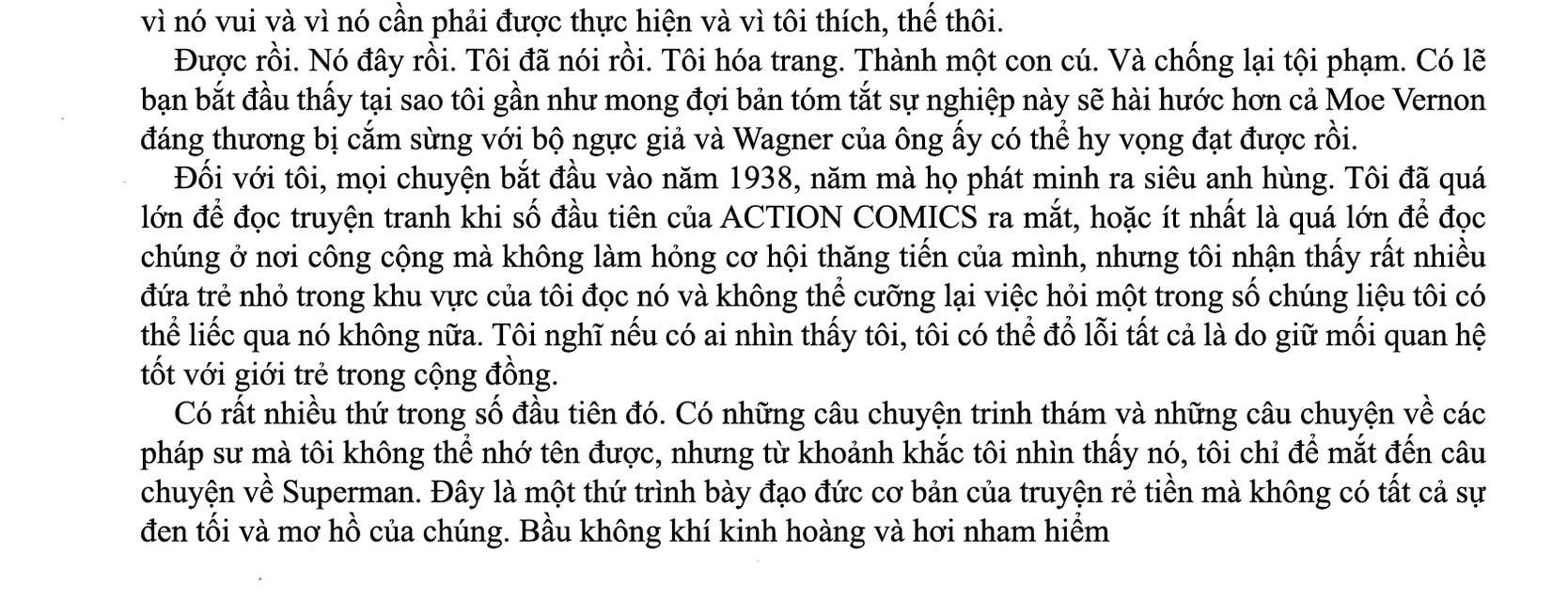 vì nó vui và vì nó cần phải được thực hiện và vì tôi thích, thế thôi.

Được rồi. Nó đây rồi. Tôi đã nói rồi. Tôi hóa trang. Thành một con cú. Và chống lại tội phạm. Có lẽ bạn bắt đầu thấy tại sao tôi gần như mong đợi bản tóm tắt sự nghiệp này sẽ hài hước hơn cả Moe Vernon đáng thương bị cắm sừng với bộ ngực giả và Wagner của ông ấy có thể hy vọng đạt được rồi.

Đối với tôi, mọi chuyện bắt đầu vào năm 1938, năm mà họ phát minh ra siêu anh hùng. Tôi đã quá lớn để đọc truyện tranh khi số đầu tiên của ACTION COMICS ra mắt, hoặc ít nhất là quá lớn để đọc chúng ở nơi công cộng mà không làm hỏng cơ hội thăng tiến của mình, nhưng tôi nhận thấy rất nhiều đứa trẻ nhỏ trong khu vực của tôi đọc nó và không thể cưỡng lại việc hỏi một trong số chúng liệu tôi có thể liếc qua nó không nữa. Tôi nghĩ nếu có ai nhìn thấy tôi, tôi có thể đổ lỗi tất cả là do giữ mối quan hệ tốt với giới trẻ trong cộng đồng.

Có rất nhiều thứ trong số đầu tiên đó. Có những câu chuyện trinh thám và những câu chuyện về các pháp sư mà tôi không thể nhớ tên được, nhưng từ khoảnh khắc tôi nhìn thấy nó, tôi chỉ để mắt đến câu chuyện về Superman. Đây là một thứ trình bày đạo đức cơ bản của truyện rẻ tiền mà không có tất cả sự đen tối và mơ hồ của chúng. Bầu không khí kinh hoàng và hơi nham hiểm